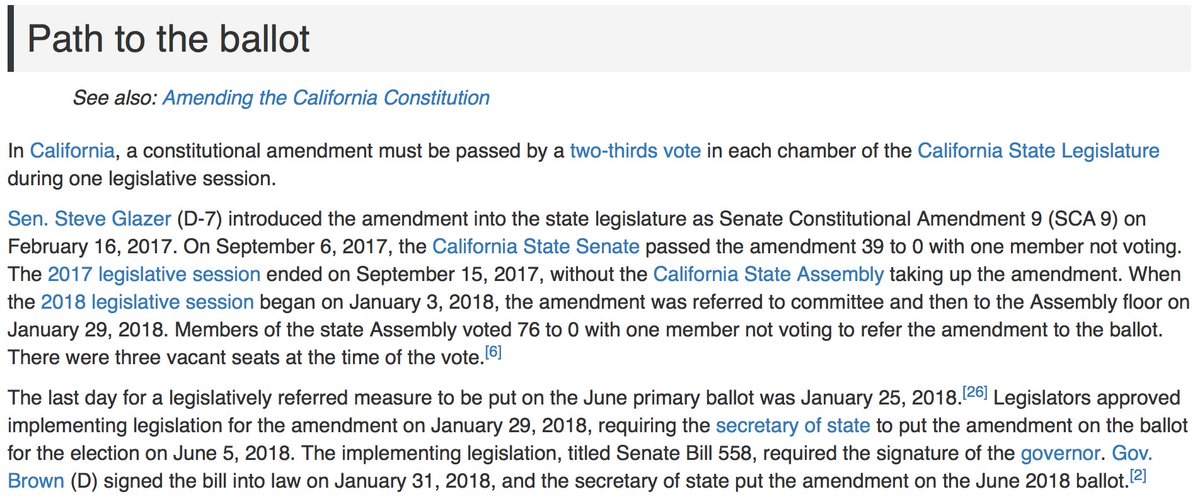 Path to the ballot

See also: Amending the California Constitution

In California, a constitutional amendment must be passed by a two-thirds vote in each chamber of the California State Legislature during one legislative session.

Sen. Steve Glazer (D-7) introduced the amendment into the state legislature as Senate Constitutional Amendment 9 (SCA 9) on February 16, 2017. On September 6, 2017, the California State Senate passed the amendment 39 to 0 with one member not voting. The 2017 legislative session ended on September 15, 2017, without the California State Assembly taking up the amendment. When the 2018 legislative session began on January 3, 2018, the amendment was referred to committee and then to the Assembly floor on January 29, 2018. Members of the state Assembly voted 76 to 0 with one member not voting to refer the amendment to the ballot. There were three vacant seats at the time of the vote.[6]

The last day for a legislatively referred measure to be put on the June primary ballot was January 25, 2018.[26] Legislators approved implementing legislation for the amendment on January 29, 2018, requiring the secretary of state to put the amendment on the ballot for the election on June 5, 2018. The implementing legislation, titled Senate Bill 558, required the signature of the governor. Gov. Brown (D) signed the bill into law on January 31, 2018, and the secretary of state put the amendment on the June 2018 ballot.[2]